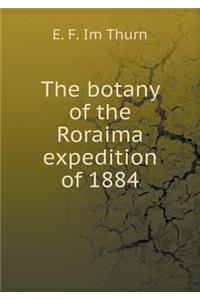 E. F. Im Thurn

The botany of the Roraima expedition of 1884